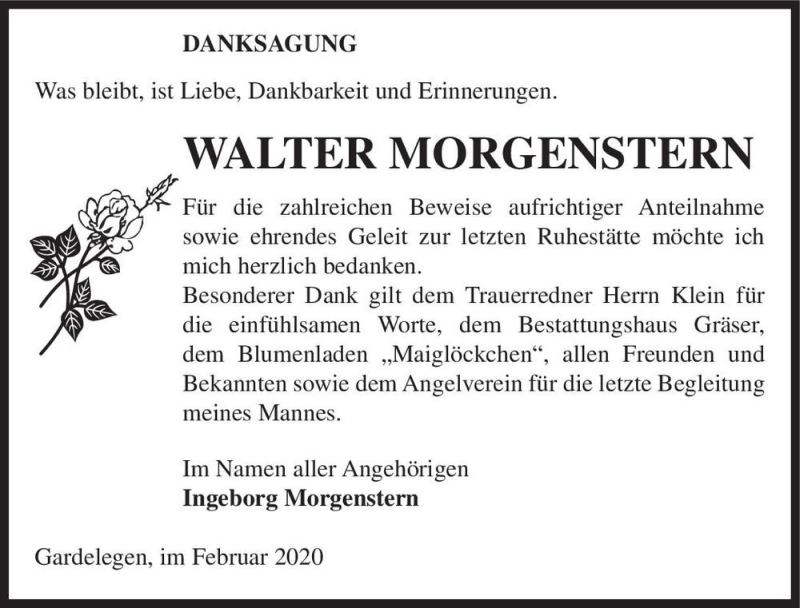 DANKSAGUNG

Was bleibt, ist Liebe, Dankbarkeit und Erinnerungen.

WALTER MORGENSTERN

Für die zahlreichen Beweise aufrichtiger Anteilnahme sowie ehrendes Geleit zur letzten Ruhestätte möchte ich mich herzlich bedanken.
Besonderer Dank gilt dem Trauerredner Herrn Klein für die einfühlsamen Worte, dem Bestattungshaus Gräser, dem Blumenladen „Maiglöckchen“, allen Freunden und Bekannten sowie dem Angelverein für die letzte Begleitung meines Mannes.

Im Namen aller Angehörigen
Ingeborg Morgenstern

Gardelegen, im Februar 2020